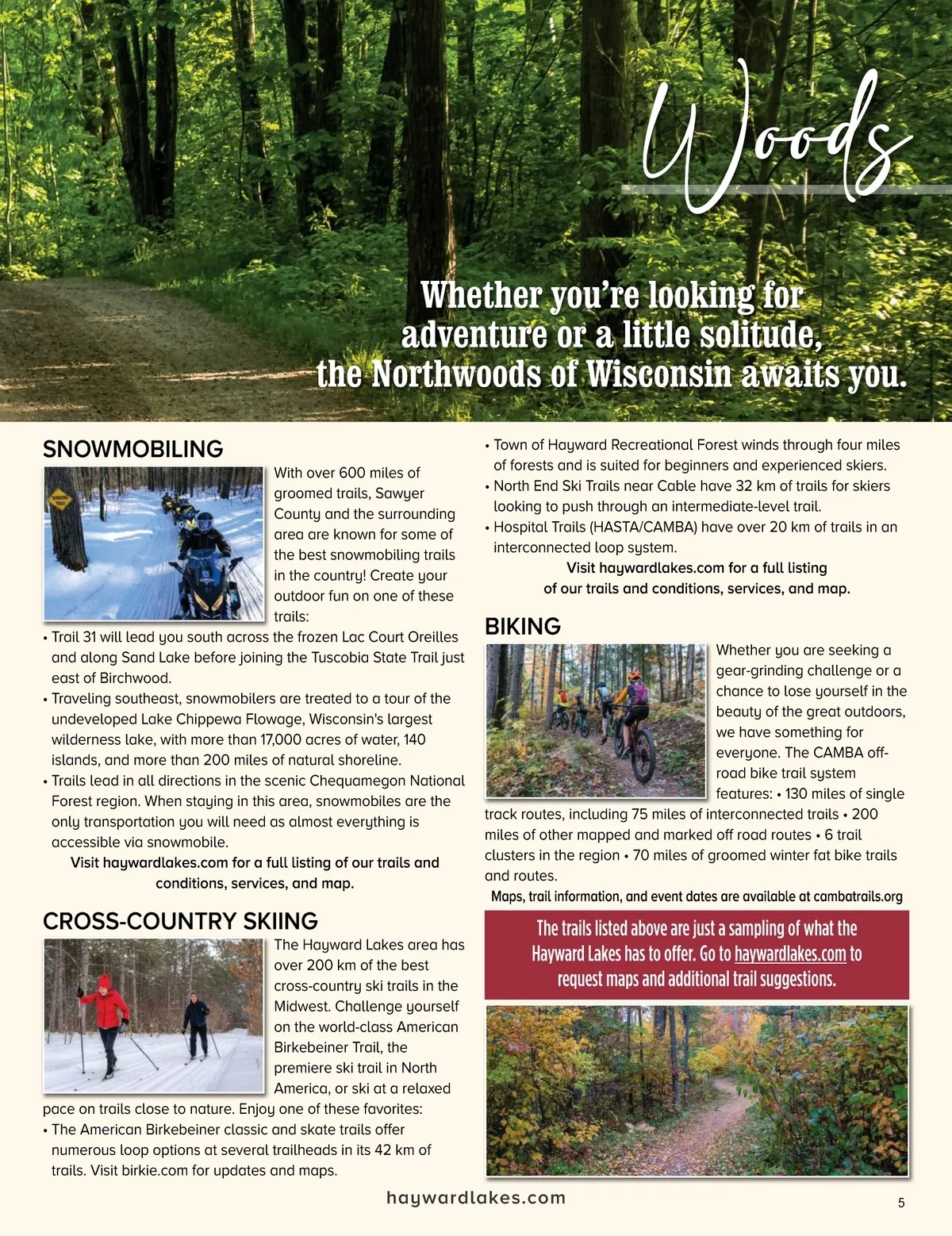 Woods

Whether you're looking for adventure or a little solitude, the Northwoods of Wisconsin awaits you.

SNOWMOBILING

With over 600 miles of groomed trails, Sawyer County and the surrounding area are known for some of the best snowmobiling trails in the country! Create your outdoor fun on one of these trails:

• Trail 31 will lead you south across the frozen Lac Court Oreilles and along Sand Lake before joining the Tuscobia State Trail just east of Birchwood.
• Traveling southeast, snowmobilers are treated to a tour of the undeveloped Lake Chippewa Flowage, Wisconsin's largest wilderness lake, with more than 17,000 acres of water, 140 islands, and more than 200 miles of natural shoreline.
• Trails lead in all directions in the scenic Chequamegon National Forest region. When staying in this area, snowmobiles are the only transportation you will need as almost everything is accessible via snowmobile.

Visit haywardlakes.com for a full listing of our trails and conditions, services, and map.

CROSS-COUNTRY SKIING

The Hayward Lakes area has over 200 km of the best cross-country ski trails in the Midwest. Challenge yourself on the world-class American Birkebeiner Trail, the premiere ski trail in North America, or ski at a relaxed pace on trails close to nature. Enjoy one of these favorites:

• The American Birkebeiner classic and skate trails offer numerous loop options at several trailheads in its 42 km of trails. Visit birkie.com for updates and maps.
• Town of Hayward Recreational Forest winds through four miles of forests and is suited for beginners and experienced skiers.
• North End Ski Trails near Cable have 32 km of trails for skiers looking to push through an intermediate-level trail.
• Hospital Trails (HASTA/CAMBA) have over 20 km of trails in an interconnected loop system.

Visit haywardlakes.com for a full listing of our trails and conditions, services, and map.

BIKING

Whether you are seeking a gear-grinding challenge or a chance to lose yourself in the beauty of the great outdoors, we have something for everyone. The CAMBA off-road bike trail system features: • 130 miles of single track routes, including 75 miles of interconnected trails • 200 miles of other mapped and marked off road routes • 6 trail clusters in the region • 70 miles of groomed winter fat bike trails and routes.

Maps, trail information, and event dates are available at cambatrails.org

The trails listed above are just a sampling of what the Hayward Lakes has to offer. Go to haywardlakes.com to request maps and additional trail suggestions.

haywardlakes.com

5